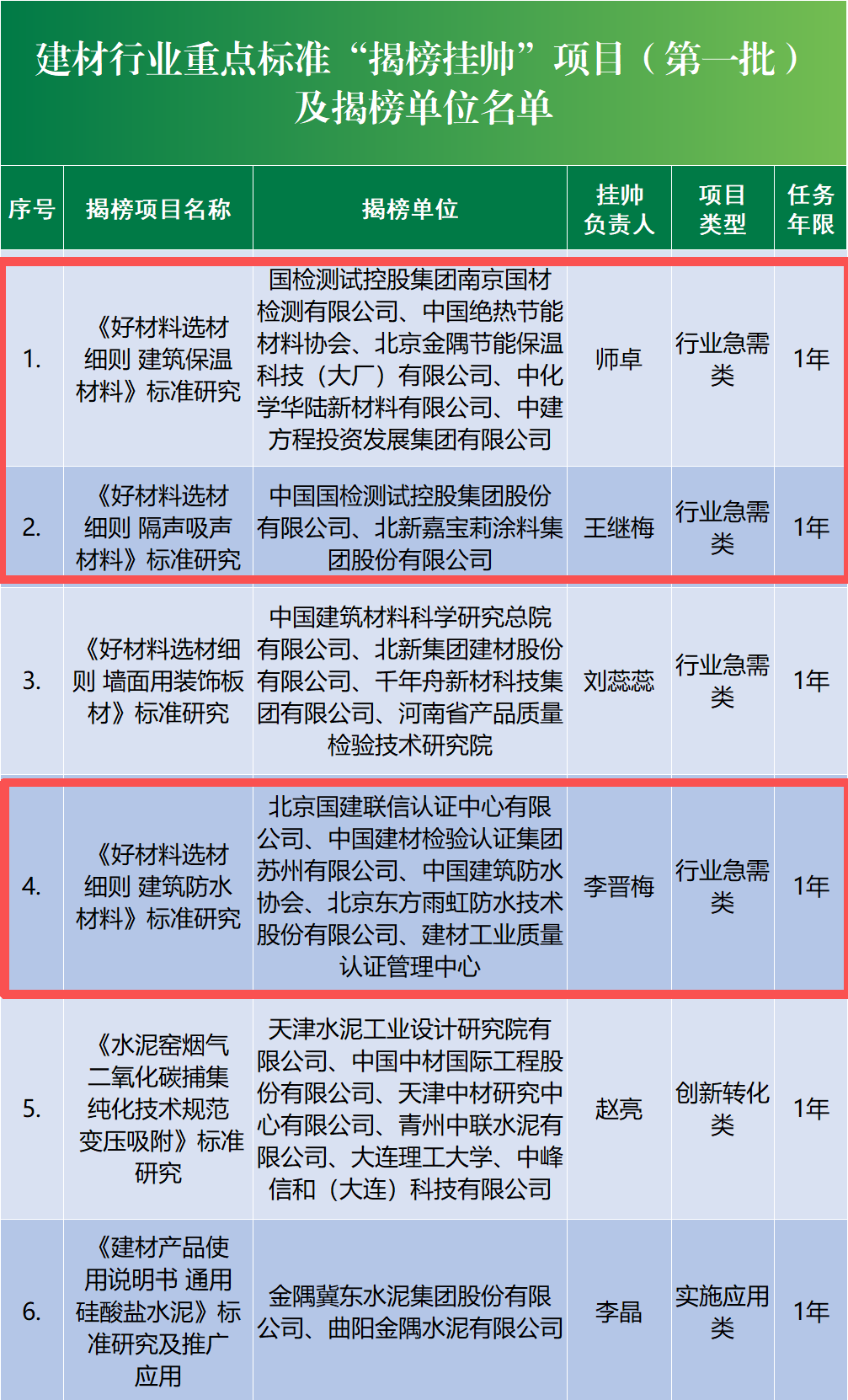 建材行业重点标准“揭榜挂帅”项目（第一批）及揭榜单位名单

| 序号 | 揭榜项目名称 | 揭榜单位 | 挂帅负责人 | 项目类型 | 任务年限 |
|---|---|---|---|---|---|
| 1. | 《好材料选材细则 建筑保温材料》标准研究 | 国检测试控股集团南京国材检测有限公司、中国绝热节能材料协会、北京金隅节能保温科技（大厂）有限公司、中化学华陆新材料有限公司、中建方程投资发展集团有限公司 | 师卓 | 行业急需类 | 1年 |
| 2. | 《好材料选材细则 隔声吸声材料》标准研究 | 中国国检测试控股集团股份有限公司、北新嘉宝莉涂料集团股份有限公司 | 王继梅 | 行业急需类 | 1年 |
| 3. | 《好材料选材细则 墙面用装饰板材》标准研究 | 中国建筑材料科学研究总院有限公司、北新集团建材股份有限公司、千年舟新材科技集团有限公司、河南省产品质量检验技术研究院 | 刘蕊蕊 | 行业急需类 | 1年 |
| 4. | 《好材料选材细则 建筑防水材料》标准研究 | 北京国建联信认证中心有限公司、中国建材检验认证集团苏州有限公司、中国建筑防水协会、北京东方雨虹防水技术股份有限公司、建材工业质量认证管理中心 | 李晋梅 | 行业急需类 | 1年 |
| 5. | 《水泥窑烟气二氧化碳捕集纯化技术规范 变压吸附》标准研究 | 天津水泥工业设计研究院有限公司、中国中材国际工程股份有限公司、天津中材研究中心有限公司、青州中联水泥有限公司、大连理工大学、中峰信和（大连）科技有限公司 | 赵亮 | 创新转化类 | 1年 |
| 6. | 《建材产品使用说明书 通用硅酸盐水泥》标准研究及推广应用 | 金隅冀东水泥集团股份有限公司、曲阳金隅水泥有限公司 | 李晶 | 实施应用类 | 1年 |